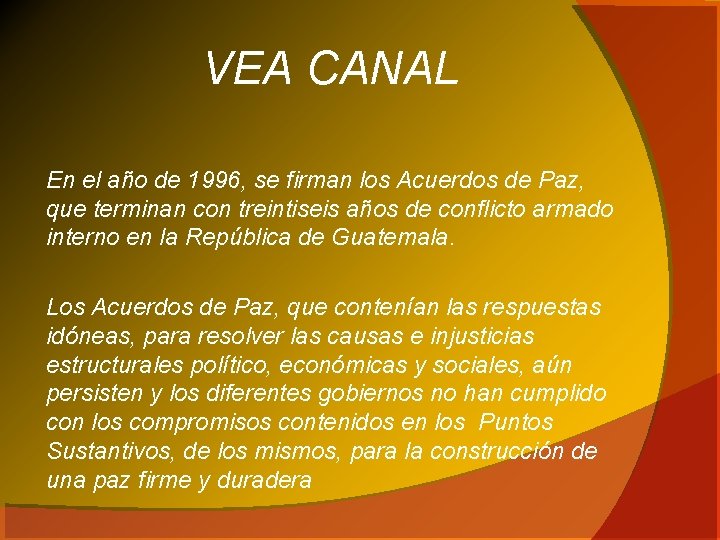 VEA CANAL

En el año de 1996, se firman los Acuerdos de Paz, que terminan con treintiseis años de conflicto armado interno en la República de Guatemala.

Los Acuerdos de Paz, que contenían las respuestas idóneas, para resolver las causas e injusticias estructurales político, económicas y sociales, aún persisten y los diferentes gobiernos no han cumplido con los compromisos contenidos en los Puntos Sustantivos, de los mismos, para la construcción de una paz firme y duradera